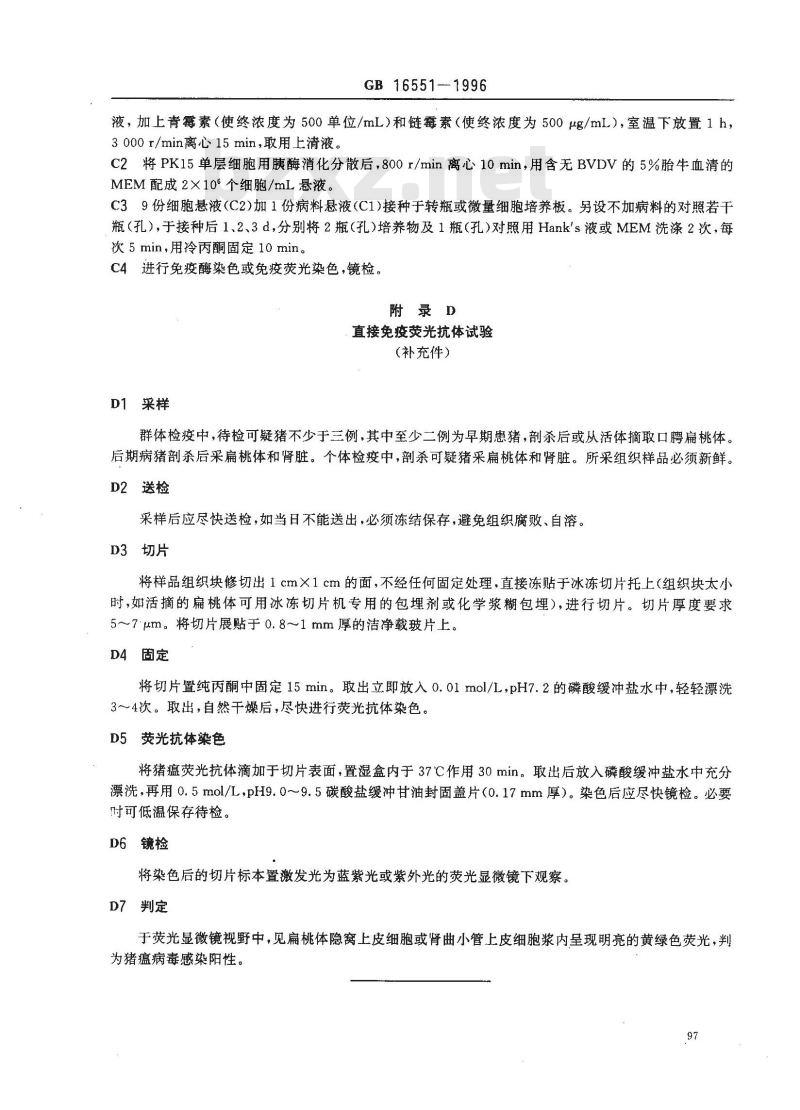 GB 16551—1996

液，加上青霉素（使终浓度为 500 单位/mL）和链霉素（使终浓度为 500 $\mu$g/mL），室温下放置 1 h，3 000 r/min离心 15 min，取用上清液。

C2 将 PK15 单层细胞用胰酶消化分散后，800 r/min 离心 10 min，用含无 BVDV 的 5%胎牛血清的 MEM 配成 $2\times10^6$ 个细胞/mL 悬液。

C3 9 份细胞悬液（C2）加 1 份病料悬液（C1）接种于转瓶或微量细胞培养板。另设不加病料的对照若干瓶（孔），于接种后 1、2、3 d，分别将 2 瓶（孔）培养物及 1 瓶（孔）对照用 Hank's 液或 MEM 洗涤 2 次，每次 5 min，用冷丙酮固定 10 min。

C4 进行免疫酶染色或免疫荧光染色，镜检。

附 录 D
直接免疫荧光抗体试验
（补充件）

D1 采样

群体检疫中，待检可疑猪不少于三例，其中至少二例为早期患猪，剖杀后或从活体摘取口腭扁桃体。后期病猪剖杀后采扁桃体和肾脏。个体检疫中，剖杀可疑猪采扁桃体和肾脏。所采组织样品必须新鲜。

D2 送检

采样后应尽快送检，如当日不能送出，必须冻结保存，避免组织腐败、自溶。

D3 切片

将样品组织块修切出 1 cm×1 cm 的面，不经任何固定处理，直接冻贴于冰冻切片托上（组织块太小时，如活摘的扁桃体可用冰冻切片机专用的包埋剂或化学浆糊包埋），进行切片。切片厚度要求 5～7 $\mu$m。将切片展贴于 0.8～1 mm 厚的洁净载玻片上。

D4 固定

将切片置纯丙酮中固定 15 min。取出立即放入 0.01 mol/L，pH7.2 的磷酸缓冲盐水中，轻轻漂洗 3～4次。取出，自然干燥后，尽快进行荧光抗体染色。

D5 荧光抗体染色

将猪瘟荧光抗体滴加于切片表面，置湿盒内于 37℃作用 30 min。取出后放入磷酸缓冲盐水中充分漂洗，再用 0.5 mol/L，pH9.0～9.5 碳酸盐缓冲甘油封固盖片（0.17 mm 厚）。染色后应尽快镜检。必要时可低温保存待检。

D6 镜检

将染色后的切片标本置激发光为蓝紫光或紫外光的荧光显微镜下观察。

D7 判定

于荧光显微镜视野中，见扁桃体隐窝上皮细胞或肾曲小管上皮细胞浆内呈现明亮的黄绿色荧光，判为猪瘟病毒感染阳性。

97